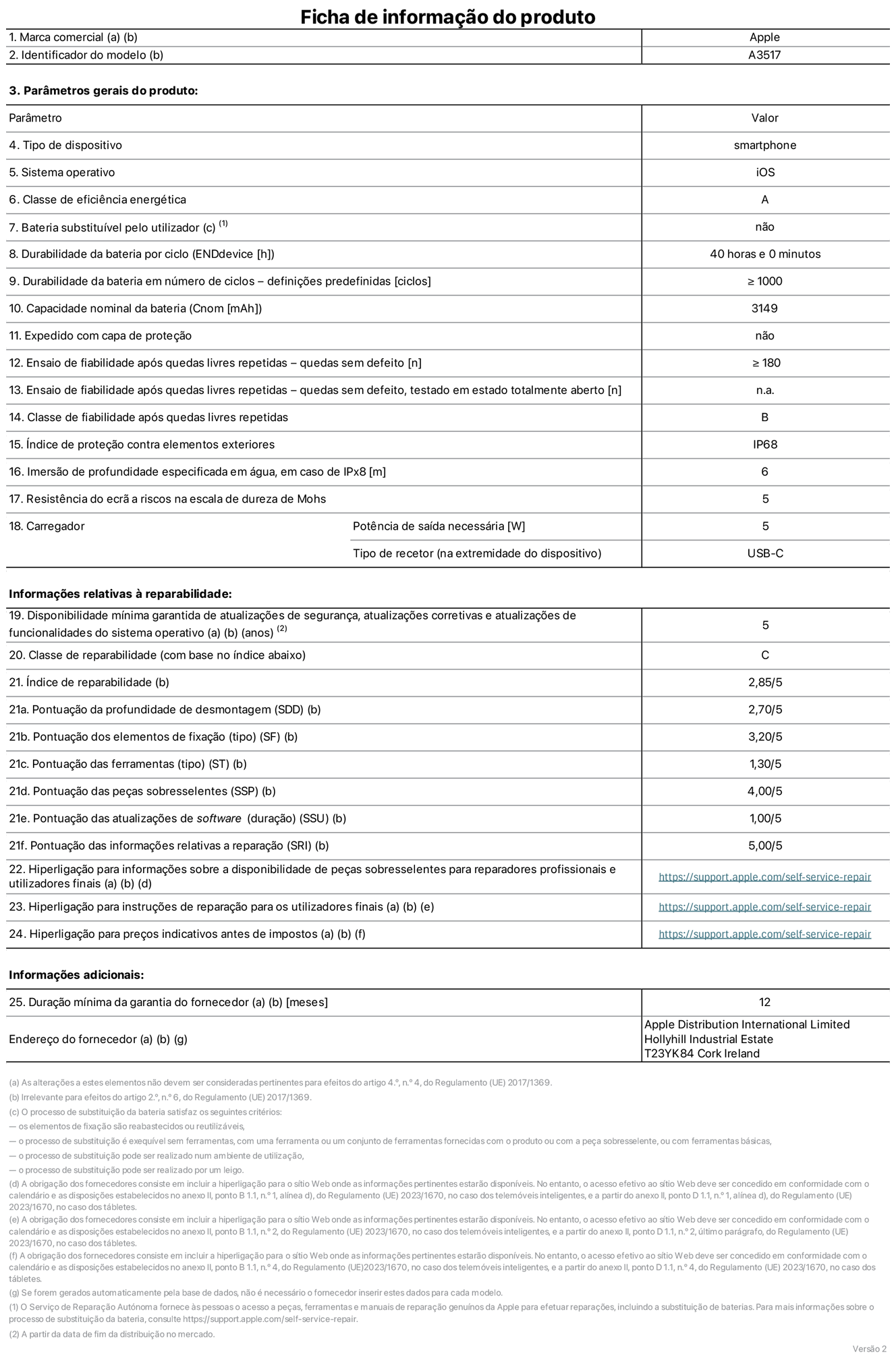 Ficha de informação do produto

| 1. Marca comercial (a) (b) | Apple |
|---|---|
| 2. Identificador do modelo (b) | A3517 |

3. Parâmetros gerais do produto:

| Parâmetro | | Valor |
|---|---|---|
| 4. Tipo de dispositivo | | smartphone |
| 5. Sistema operativo | | iOS |
| 6. Classe de eficiência energética | | A |
| 7. Bateria substituível pelo utilizador (c) $^{(1)}$ | | não |
| 8. Durabilidade da bateria por ciclo (ENDdevice [h]) | | 40 horas e 0 minutos |
| 9. Durabilidade da bateria em número de ciclos – definições predefinidas [ciclos] | | ≥ 1000 |
| 10. Capacidade nominal da bateria (Cnom [mAh]) | | 3149 |
| 11. Expedido com capa de proteção | | não |
| 12. Ensaio de fiabilidade após quedas livres repetidas – quedas sem defeito [n] | | ≥ 180 |
| 13. Ensaio de fiabilidade após quedas livres repetidas – quedas sem defeito, testado em estado totalmente aberto [n] | | n.a. |
| 14. Classe de fiabilidade após quedas livres repetidas | | B |
| 15. Índice de proteção contra elementos exteriores | | IP68 |
| 16. Imersão de profundidade especificada em água, em caso de IPx8 [m] | | 6 |
| 17. Resistência do ecrã a riscos na escala de dureza de Mohs | | 5 |
| 18. Carregador | Potência de saída necessária [W] | 5 |
| | Tipo de recetor (na extremidade do dispositivo) | USB-C |

Informações relativas à reparabilidade:

| 19. Disponibilidade mínima garantida de atualizações de segurança, atualizações corretivas e atualizações de funcionalidades do sistema operativo (a) (b) (anos) $^{(2)}$ | 5 |
|---|---|
| 20. Classe de reparabilidade (com base no índice abaixo) | C |
| 21. Índice de reparabilidade (b) | 2,85/5 |
| 21a. Pontuação da profundidade de desmontagem (SDD) (b) | 2,70/5 |
| 21b. Pontuação dos elementos de fixação (tipo) (SF) (b) | 3,20/5 |
| 21c. Pontuação das ferramentas (tipo) (ST) (b) | 1,30/5 |
| 21d. Pontuação das peças sobresselentes (SSP) (b) | 4,00/5 |
| 21e. Pontuação das atualizações de software (duração) (SSU) (b) | 1,00/5 |
| 21f. Pontuação das informações relativas a reparação (SRI) (b) | 5,00/5 |
| 22. Hiperligação para informações sobre a disponibilidade de peças sobresselentes para reparadores profissionais e utilizadores finais (a) (b) (d) | https://support.apple.com/self-service-repair |
| 23. Hiperligação para instruções de reparação para os utilizadores finais (a) (b) (e) | https://support.apple.com/self-service-repair |
| 24. Hiperligação para preços indicativos antes de impostos (a) (b) (f) | https://support.apple.com/self-service-repair |

Informações adicionais:

| 25. Duração mínima da garantia do fornecedor (a) (b) [meses] | 12 |
|---|---|
| Endereço do fornecedor (a) (b) (g) | Apple Distribution International Limited Hollyhill Industrial Estate T23YK84 Cork Ireland |

(a) As alterações a estes elementos não devem ser consideradas pertinentes para efeitos do artigo 4.º, n.º 4, do Regulamento (UE) 2017/1369.
(b) Irrelevante para efeitos do artigo 2.º, n.º 6, do Regulamento (UE) 2017/1369.
(c) O processo de substituição da bateria satisfaz os seguintes critérios:
— os elementos de fixação são reabastecidos ou reutilizáveis,
— o processo de substituição é exequível sem ferramentas, com uma ferramenta ou um conjunto de ferramentas fornecidas com o produto ou com a peça sobresselente, ou com ferramentas básicas,
— o processo de substituição pode ser realizado num ambiente de utilização,
— o processo de substituição pode ser realizado por um leigo.
(d) A obrigação dos fornecedores consiste em incluir a hiperligação para o sítio Web onde as informações pertinentes estarão disponíveis. No entanto, o acesso efetivo ao sítio Web deve ser concedido em conformidade com o calendário e as disposições estabelecidos no anexo II, ponto B 1.1, n.º 1, alínea d), do Regulamento (UE) 2023/1670, no caso dos telemóveis inteligentes, e a partir do anexo II, ponto D 1.1, n.º 1, alínea d), do Regulamento (UE) 2023/1670, no caso dos tábletes.
(e) A obrigação dos fornecedores consiste em incluir a hiperligação para o sítio Web onde as informações pertinentes estarão disponíveis. No entanto, o acesso efetivo ao sítio Web deve ser concedido em conformidade com o calendário e as disposições estabelecidos no anexo II, ponto B 1.1, n.º 2, do Regulamento (UE) 2023/1670, no caso dos telemóveis inteligentes, e a partir do anexo II, ponto D 1.1, n.º 2, último parágrafo, do Regulamento (UE) 2023/1670, no caso dos tábletes.
(f) A obrigação dos fornecedores consiste em incluir a hiperligação para o sítio Web onde as informações pertinentes estarão disponíveis. No entanto, o acesso efetivo ao sítio Web deve ser concedido em conformidade com o calendário e as disposições estabelecidos no anexo II, ponto B 1.1, n.º 4, do Regulamento (UE)2023/1670, no caso dos telemóveis inteligentes, e a partir do anexo II, ponto D 1.1, n.º 4, do Regulamento (UE) 2023/1670, no caso dos tábletes.
(g) Se forem gerados automaticamente pela base de dados, não é necessário o fornecedor inserir estes dados para cada modelo.
(1) O Serviço de Reparação Autónoma fornece às pessoas o acesso a peças, ferramentas e manuais de reparação genuínos da Apple para efetuar reparações, incluindo a substituição de baterias. Para mais informações sobre o processo de substituição da bateria, consulte https://support.apple.com/self-service-repair.
(2) A partir da data de fim da distribuição no mercado.

Versão 2